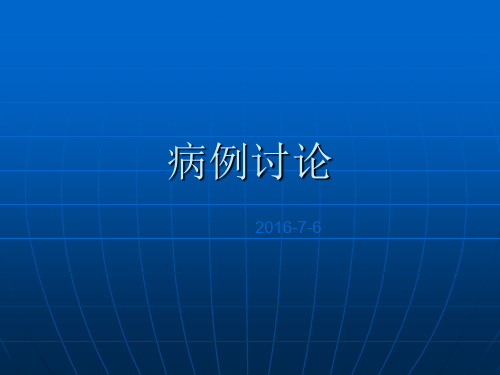 病例讨论

2016-7-6